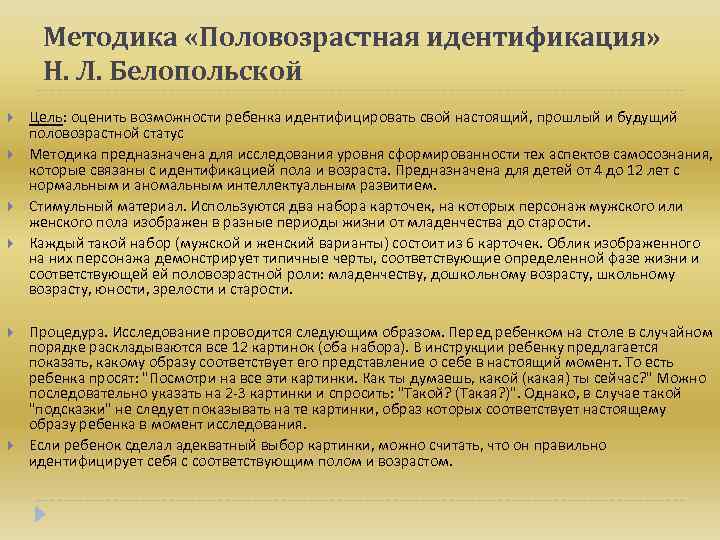 Методика «Половозрастная идентификация» Н. Л. Белопольской

Цель: оценить возможности ребенка идентифицировать свой настоящий, прошлый и будущий половозрастной статус

Методика предназначена для исследования уровня сформированности тех аспектов самосознания, которые связаны с идентификацией пола и возраста. Предназначена для детей от 4 до 12 лет с нормальным и аномальным интеллектуальным развитием.

Стимульный материал. Используются два набора карточек, на которых персонаж мужского или женского пола изображен в разные периоды жизни от младенчества до старости.

Каждый такой набор (мужской и женский варианты) состоит из 6 карточек. Облик изображенного на них персонажа демонстрирует типичные черты, соответствующие определенной фазе жизни и соответствующей ей половозрастной роли: младенчеству, дошкольному возрасту, школьному возрасту, юности, зрелости и старости.

Процедура. Исследование проводится следующим образом. Перед ребенком на столе в случайном порядке раскладываются все 12 картинок (оба набора). В инструкции ребенку предлагается показать, какому образу соответствует его представление о себе в настоящий момент. То есть ребенка просят: "Посмотри на все эти картинки. Как ты думаешь, какой (какая) ты сейчас?" Можно последовательно указать на 2-3 картинки и спросить: "Такой? (Такая?)". Однако, в случае такой "подсказки" не следует показывать на те картинки, образ которых соответствует настоящему образу ребенка в момент исследования.

Если ребенок сделал адекватный выбор картинки, можно считать, что он правильно идентифицирует себя с соответствующим полом и возрастом.